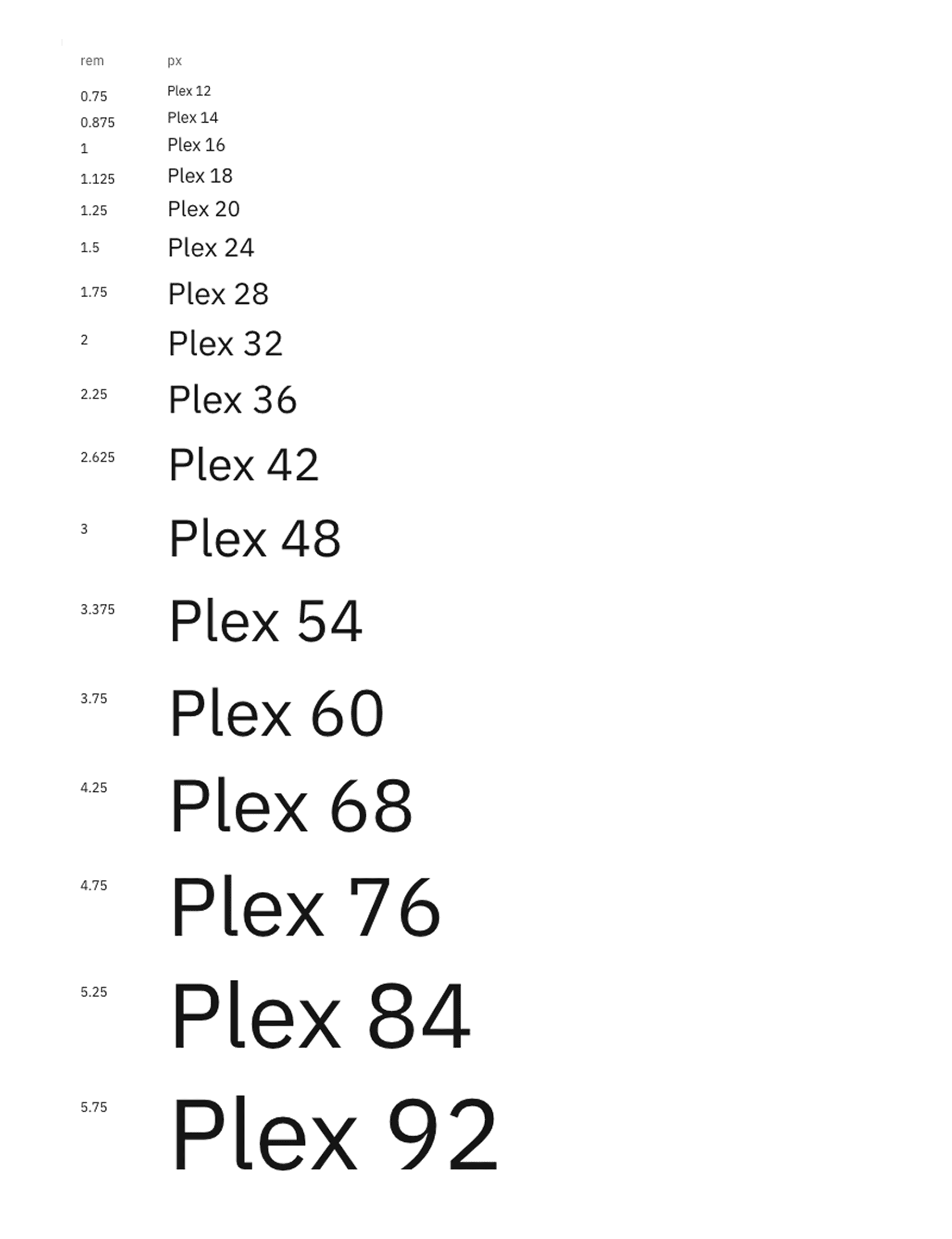 | rem | px |
|---|---|
| 0.75 | Plex 12 |
| 0.875 | Plex 14 |
| 1 | Plex 16 |
| 1.125 | Plex 18 |
| 1.25 | Plex 20 |
| 1.5 | Plex 24 |
| 1.75 | Plex 28 |
| 2 | Plex 32 |
| 2.25 | Plex 36 |
| 2.625 | Plex 42 |
| 3 | Plex 48 |
| 3.375 | Plex 54 |
| 3.75 | Plex 60 |
| 4.25 | Plex 68 |
| 4.75 | Plex 76 |
| 5.25 | Plex 84 |
| 5.75 | Plex 92 |